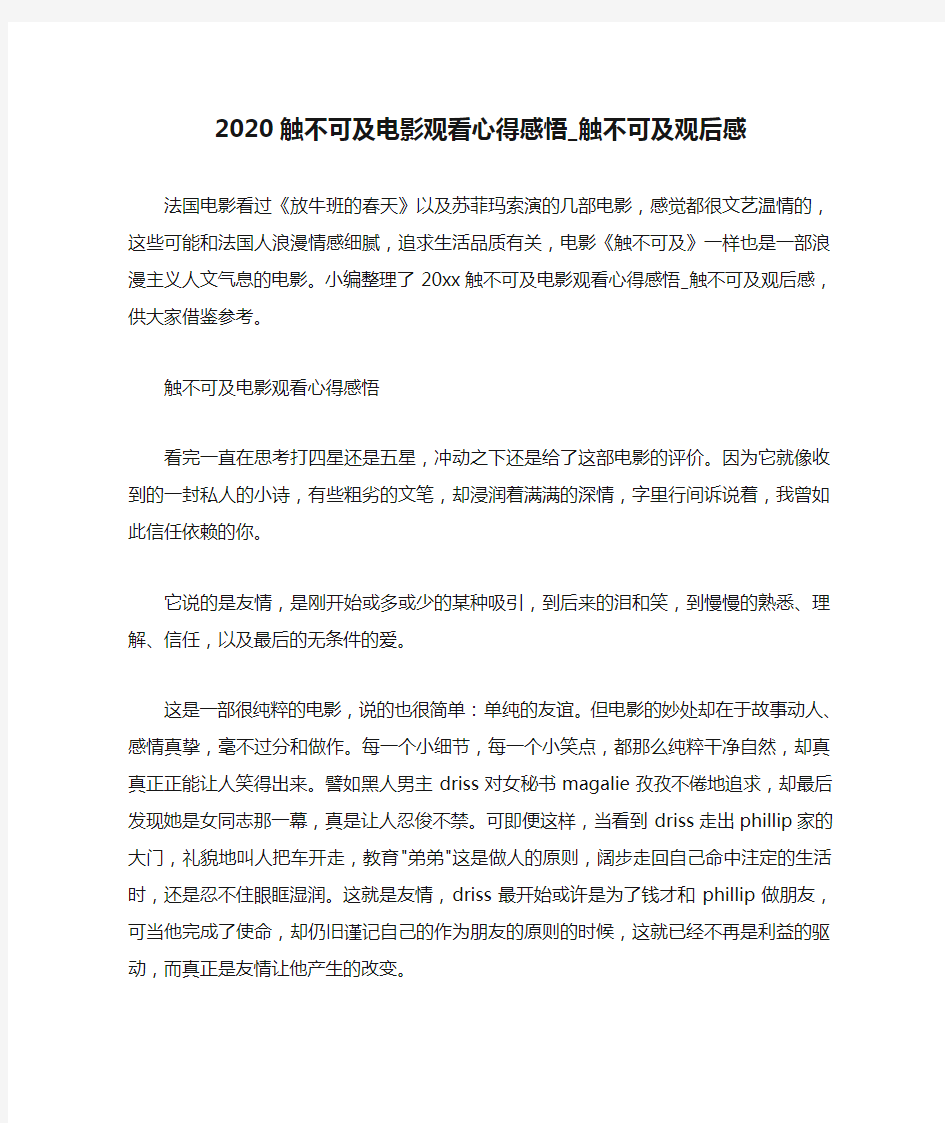 2020触不可及电影观看心得感悟_触不可及观后感

法国电影看过《放牛班的春天》以及苏菲玛索演的几部电影，感觉都很文艺温情的，这些可能和法国人浪漫情感细腻，追求生活品质有关，电影《触不可及》一样也是一部浪漫主义人文气息的电影。小编整理了20xx触不可及电影观看心得感悟_触不可及观后感，供大家借鉴参考。

触不可及电影观看心得感悟

看完一直在思考打四星还是五星，冲动之下还是给了这部电影的评价。因为它就像收到的一封私人的小诗，有些粗劣的文笔，却浸润着满满的深情，字里行间诉说着，我曾如此信任依赖的你。

它说的是友情，是刚开始或多或少的某种吸引，到后来的泪和笑，到慢慢的熟悉、理解、信任，以及最后的无条件的爱。

这是一部很纯粹的电影，说的也很简单：单纯的友谊。但电影的妙处却在于故事动人、感情真挚，毫不过分和做作。每一个小细节，每一个小笑点，都那么纯粹干净自然，却真真正正能让人笑得出来。譬如黑人男主driss对女秘书magalie孜孜不倦地追求，却最后发现她是女同志那一幕，真是让人忍俊不禁。可即便这样，当看到driss走出phillip家的大门，礼貌地叫人把车开走，教育"弟弟"这是做人的原则，阔步走回自己命中注定的生活时，还是忍不住眼眶湿润。这就是友情，driss最开始或许是为了钱才和phillip做朋友，可当他完成了使命，却仍旧谨记自己的作为朋友的原则的时候，这就已经不再是利益的驱动，而真正是友情让他产生的改变。